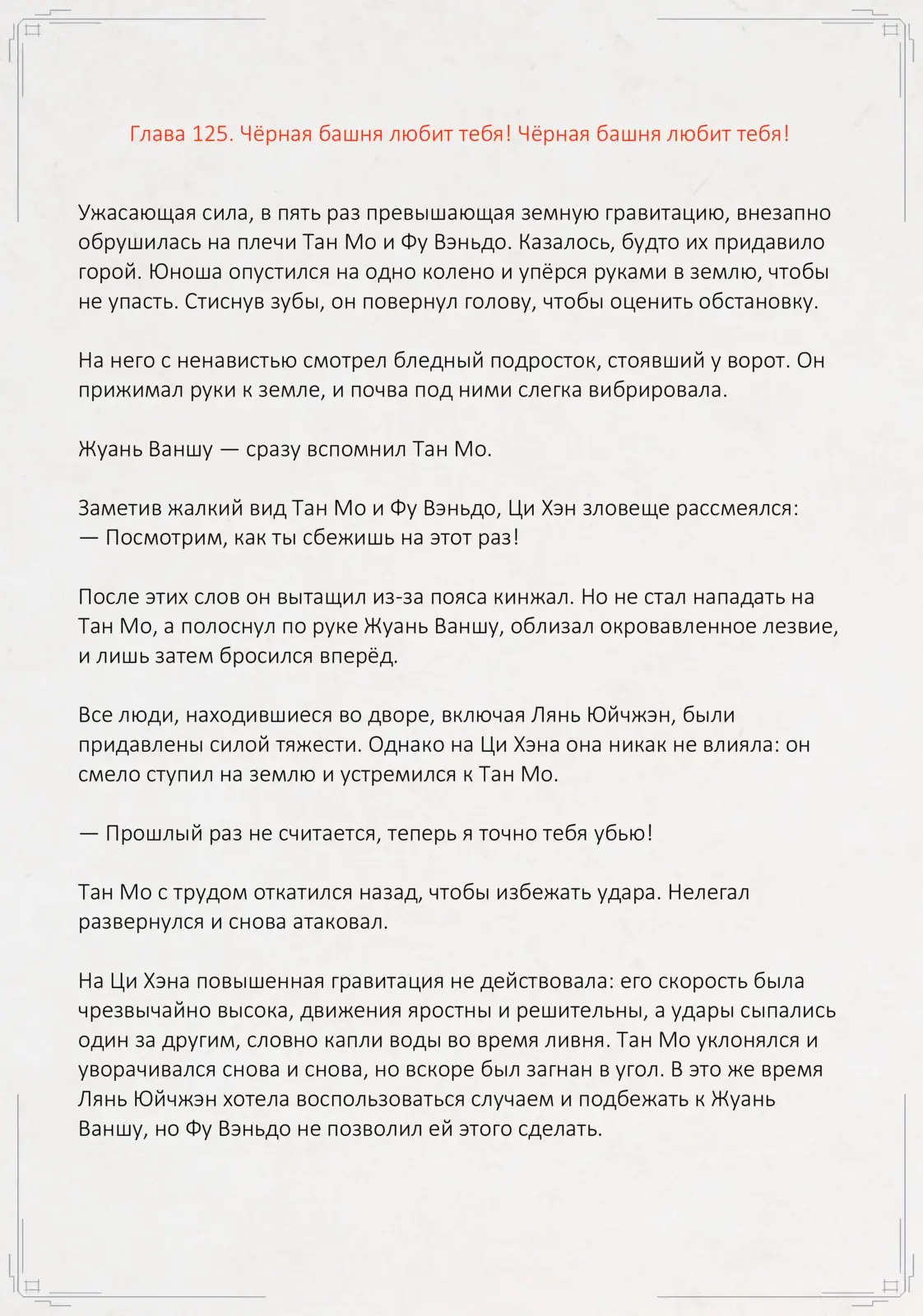 Глава 125. Чёрная башня любит тебя! Чёрная башня любит тебя!

Ужасающая сила, в пять раз превышающая земную гравитацию, внезапно обрушилась на плечи Тан Мо и Фу Вэньдо. Казалось, будто их придавило горой. Юноша опустился на одно колено и упёрся руками в землю, чтобы не упасть. Стиснув зубы, он повернул голову, чтобы оценить обстановку.

На него с ненавистью смотрел бледный подросток, стоявший у ворот. Он прижимал руки к земле, и почва под ними слегка вибрировала.

Жуань Ваншу — сразу вспомнил Тан Мо.

Заметив жалкий вид Тан Мо и Фу Вэньдо, Ци Хэн зловеще рассмеялся:
— Посмотрим, как ты сбежишь на этот раз!

После этих слов он вытащил из-за пояса кинжал. Но не стал нападать на Тан Мо, а полоснул по руке Жуань Ваншу, облизал окровавленное лезвие, и лишь затем бросился вперёд.

Все люди, находившиеся во дворе, включая Лянь Юйчжэн, были придавлены силой тяжести. Однако на Ци Хэна она никак не влияла: он смело ступил на землю и устремился к Тан Мо.

— Прошлый раз не считается, теперь я точно тебя убью!

Тан Мо с трудом откатился назад, чтобы избежать удара. Нелегал развернулся и снова атаковал.

На Ци Хэна повышенная гравитация не действовала: его скорость была чрезвычайно высока, движения яростны и решительны, а удары сыпались один за другим, словно капли воды во время ливня. Тан Мо уклонялся и уворачивался снова и снова, но вскоре был загнан в угол. В это же время Лянь Юйчжэн хотела воспользоваться случаем и подбежать к Жуань Ваншу, но Фу Вэньдо не позволил ей этого сделать.